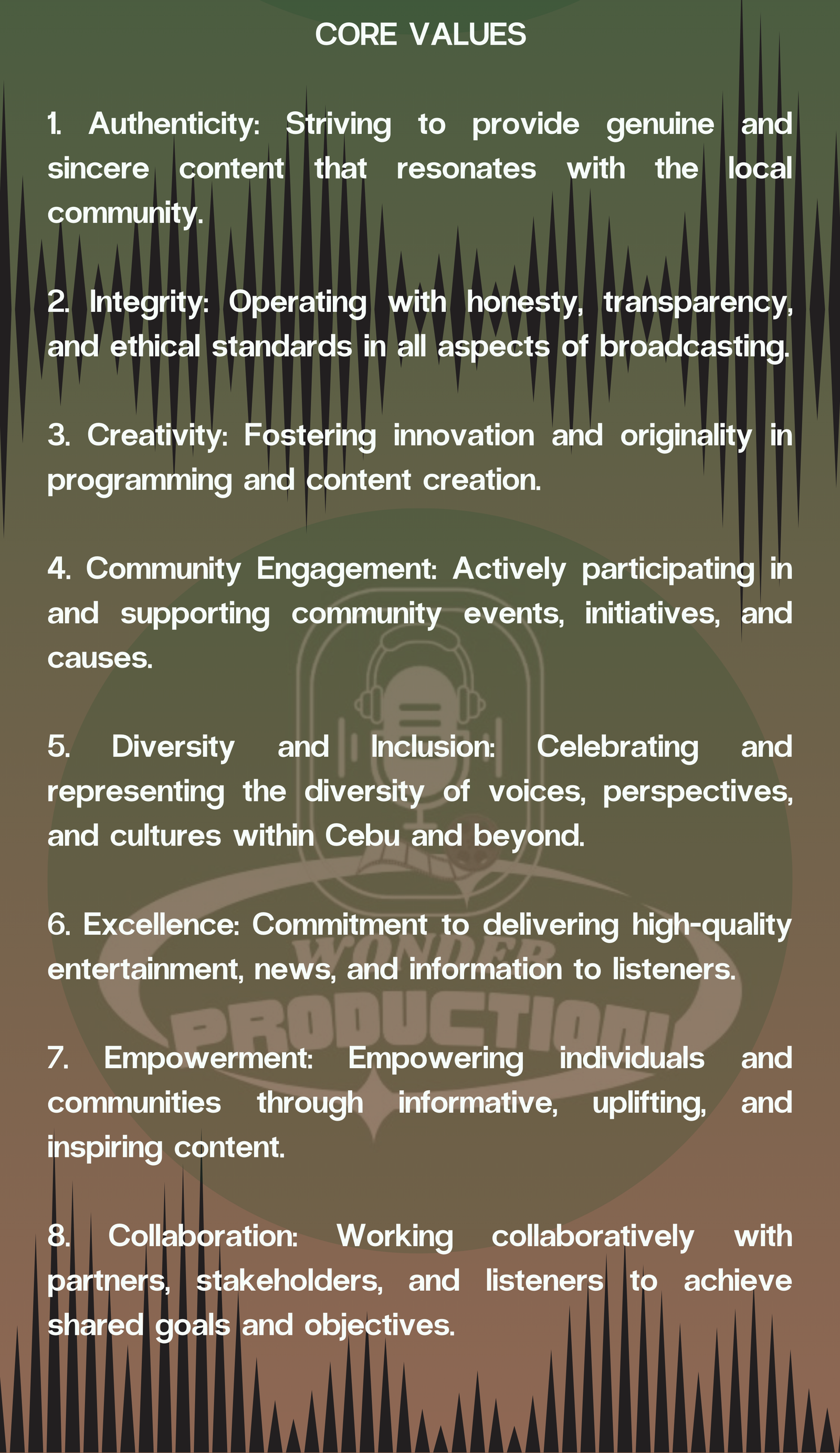 CORE VALUES

1. Authenticity: Striving to provide genuine and sincere content that resonates with the local community.

2. Integrity: Operating with honesty, transparency, and ethical standards in all aspects of broadcasting.

3. Creativity: Fostering innovation and originality in programming and content creation.

4. Community Engagement: Actively participating in and supporting community events, initiatives, and causes.

5. Diversity and Inclusion: Celebrating and representing the diversity of voices, perspectives, and cultures within Cebu and beyond.

6. Excellence: Commitment to delivering high-quality entertainment, news, and information to listeners.

7. Empowerment: Empowering individuals and communities through informative, uplifting, and inspiring content.

8. Collaboration: Working collaboratively with partners, stakeholders, and listeners to achieve shared goals and objectives.

WONDER
PRODUCTION